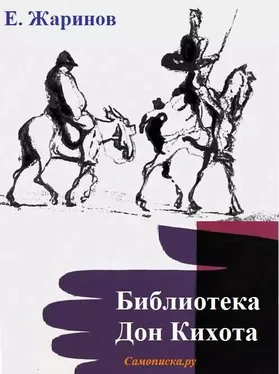 Е. Жаринов

Библиотека Дон Кихота

Самописка.ру